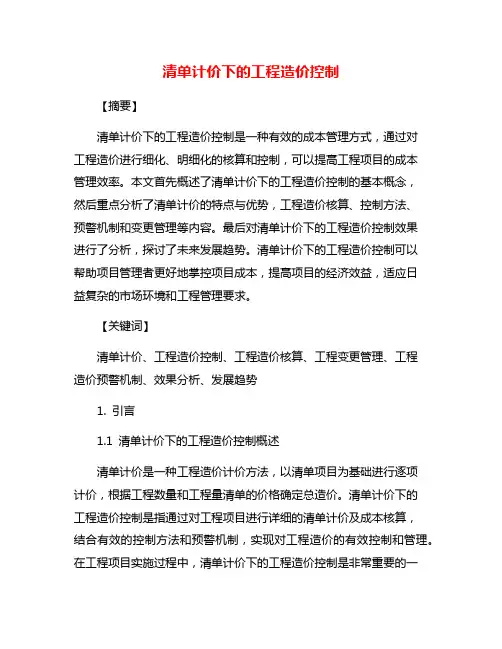 清单计价下的工程造价控制

【摘要】

清单计价下的工程造价控制是一种有效的成本管理方式，通过对工程造价进行细化、明细化的核算和控制，可以提高工程项目的成本管理效率。本文首先概述了清单计价下的工程造价控制的基本概念，然后重点分析了清单计价的特点与优势，工程造价核算、控制方法、预警机制和变更管理等内容。最后对清单计价下的工程造价控制效果进行了分析，探讨了未来发展趋势。清单计价下的工程造价控制可以帮助项目管理者更好地掌控项目成本，提高项目的经济效益，适应日益复杂的市场环境和工程管理要求。

【关键词】

清单计价、工程造价控制、工程造价核算、工程变更管理、工程造价预警机制、效果分析、发展趋势

1. 引言

1.1 清单计价下的工程造价控制概述

清单计价是一种工程造价计价方法，以清单项目为基础进行逐项计价，根据工程数量和工程量清单的价格确定总造价。清单计价下的工程造价控制是指通过对工程项目进行详细的清单计价及成本核算，结合有效的控制方法和预警机制，实现对工程造价的有效控制和管理。在工程项目实施过程中，清单计价下的工程造价控制是非常重要的一